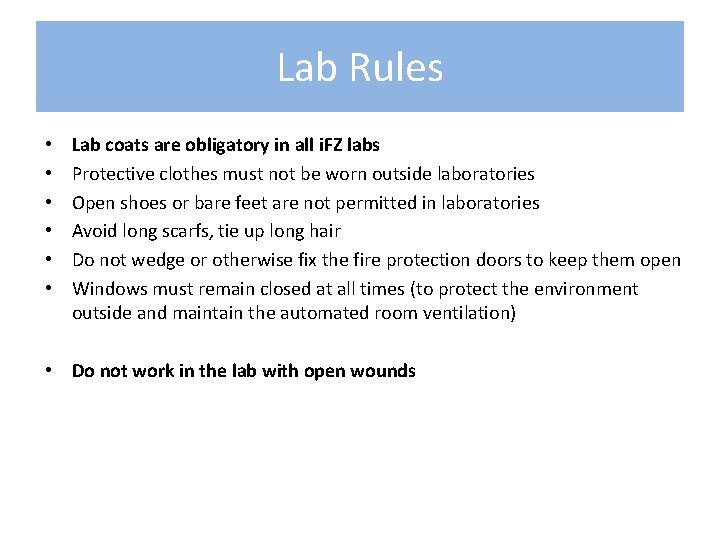 Lab Rules

• Lab coats are obligatory in all iFZ labs
• Protective clothes must not be worn outside laboratories
• Open shoes or bare feet are not permitted in laboratories
• Avoid long scarfs, tie up long hair
• Do not wedge or otherwise fix the fire protection doors to keep them open
• Windows must remain closed at all times (to protect the environment outside and maintain the automated room ventilation)

• Do not work in the lab with open wounds